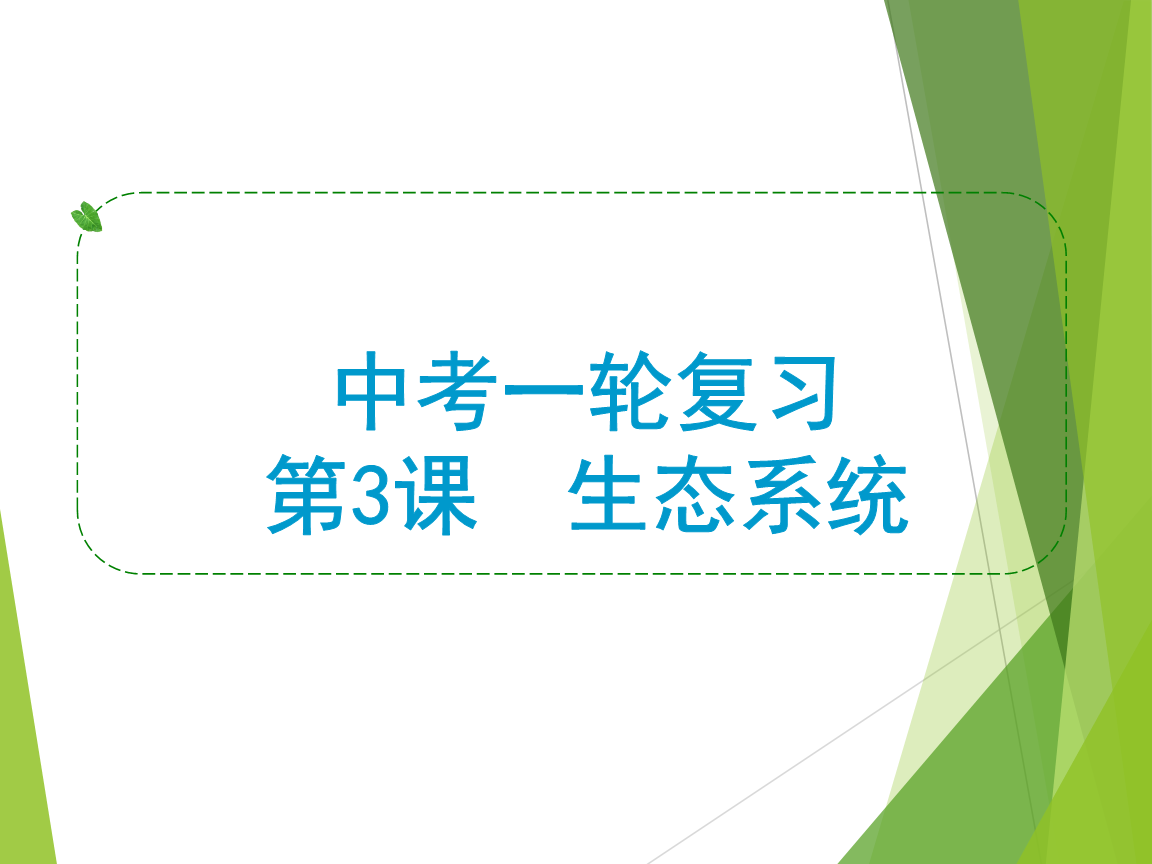 中考一轮复习
第3课　生态系统